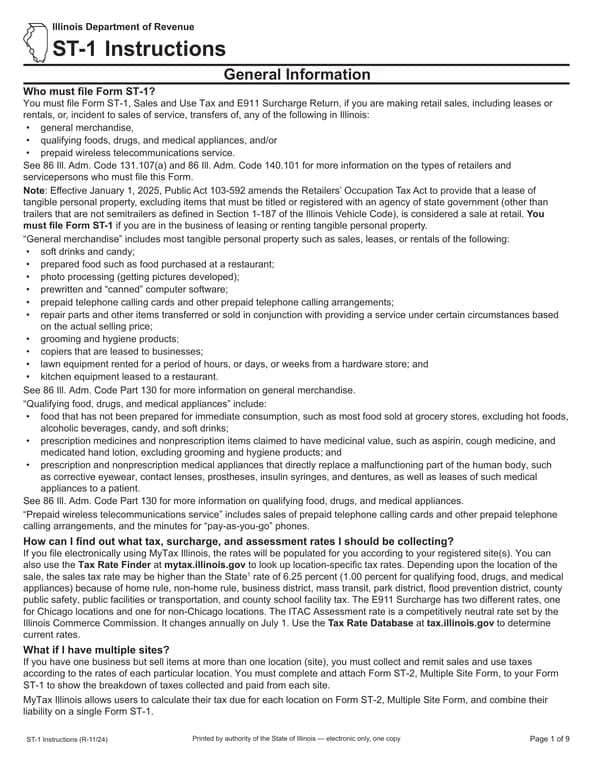 Illinois Department of Revenue

ST-1 Instructions

General Information

Who must file Form ST-1?

You must file Form ST-1, Sales and Use Tax and E911 Surcharge Return, if you are making retail sales, including leases or rentals, or, incident to sales of service, transfers of, any of the following in Illinois:

• general merchandise,
• qualifying foods, drugs, and medical appliances, and/or
• prepaid wireless telecommunications service.

See 86 Ill. Adm. Code 131.107(a) and 86 Ill. Adm. Code 140.101 for more information on the types of retailers and servicepersons who must file this Form.

Note: Effective January 1, 2025, Public Act 103-592 amends the Retailers' Occupation Tax Act to provide that a lease of tangible personal property, excluding items that must be titled or registered with an agency of state government (other than trailers that are not semitrailers as defined in Section 1-187 of the Illinois Vehicle Code), is considered a sale at retail. You must file Form ST-1 if you are in the business of leasing or renting tangible personal property.

"General merchandise" includes most tangible personal property such as sales, leases, or rentals of the following:

• soft drinks and candy;
• prepared food such as food purchased at a restaurant;
• photo processing (getting pictures developed);
• prewritten and "canned" computer software;
• prepaid telephone calling cards and other prepaid telephone calling arrangements;
• repair parts and other items transferred or sold in conjunction with providing a service under certain circumstances based on the actual selling price;
• grooming and hygiene products;
• copiers that are leased to businesses;
• lawn equipment rented for a period of hours, or days, or weeks from a hardware store; and
• kitchen equipment leased to a restaurant.

See 86 Ill. Adm. Code Part 130 for more information on general merchandise.

"Qualifying food, drugs, and medical appliances" include:

• food that has not been prepared for immediate consumption, such as most food sold at grocery stores, excluding hot foods, alcoholic beverages, candy, and soft drinks;
• prescription medicines and nonprescription items claimed to have medicinal value, such as aspirin, cough medicine, and medicated hand lotion, excluding grooming and hygiene products; and
• prescription and nonprescription medical appliances that directly replace a malfunctioning part of the human body, such as corrective eyewear, contact lenses, prostheses, insulin syringes, and dentures, as well as leases of such medical appliances to a patient.

See 86 Ill. Adm. Code Part 130 for more information on qualifying food, drugs, and medical appliances.

"Prepaid wireless telecommunications service" includes sales of prepaid telephone calling cards and other prepaid telephone calling arrangements, and the minutes for "pay-as-you-go" phones.

How can I find out what tax, surcharge, and assessment rates I should be collecting?

If you file electronically using MyTax Illinois, the rates will be populated for you according to your registered site(s). You can also use the Tax Rate Finder at mytax.illinois.gov to look up location-specific tax rates. Depending upon the location of the sale, the sales tax rate may be higher than the State$^1$ rate of 6.25 percent (1.00 percent for qualifying food, drugs, and medical appliances) because of home rule, non-home rule, business district, mass transit, park district, flood prevention district, county public safety, public facilities or transportation, and county school facility tax. The E911 Surcharge has two different rates, one for Chicago locations and one for non-Chicago locations. The ITAC Assessment rate is a competitively neutral rate set by the Illinois Commerce Commission. It changes annually on July 1. Use the Tax Rate Database at tax.illinois.gov to determine current rates.

What if I have multiple sites?

If you have one business but sell items at more than one location (site), you must collect and remit sales and use taxes according to the rates of each particular location. You must complete and attach Form ST-2, Multiple Site Form, to your Form ST-1 to show the breakdown of taxes collected and paid from each site.

MyTax Illinois allows users to calculate their tax due for each location on Form ST-2, Multiple Site Form, and combine their liability on a single Form ST-1.

ST-1 Instructions (R-11/24) Printed by authority of the State of Illinois — electronic only, one copy Page 1 of 9